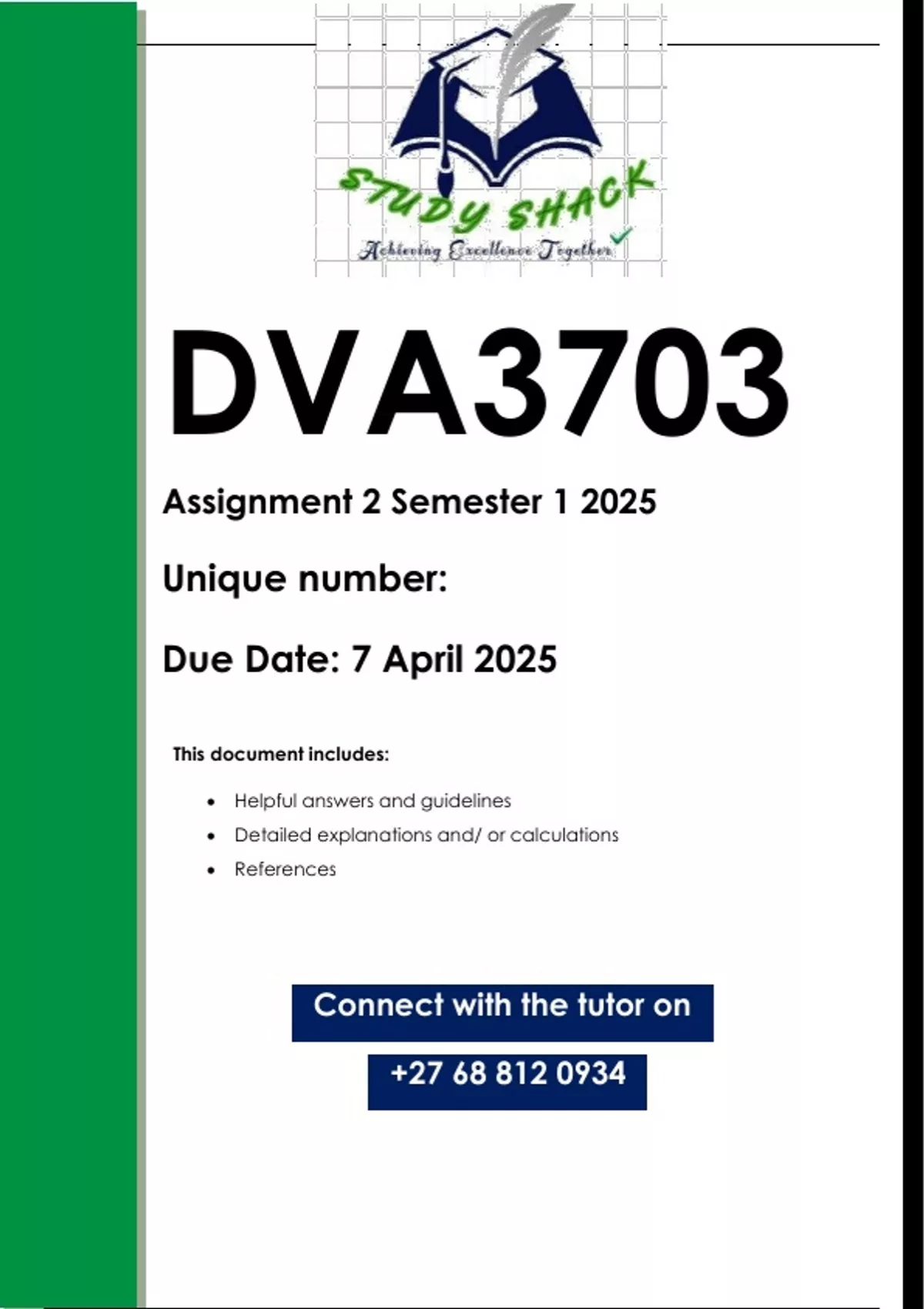 STUDY SHACK
Achieving Excellence Together

DVA3703

Assignment 2 Semester 1 2025

Unique number:

Due Date: 7 April 2025

This document includes:

• Helpful answers and guidelines
• Detailed explanations and/ or calculations
• References

Connect with the tutor on

+27 68 812 0934